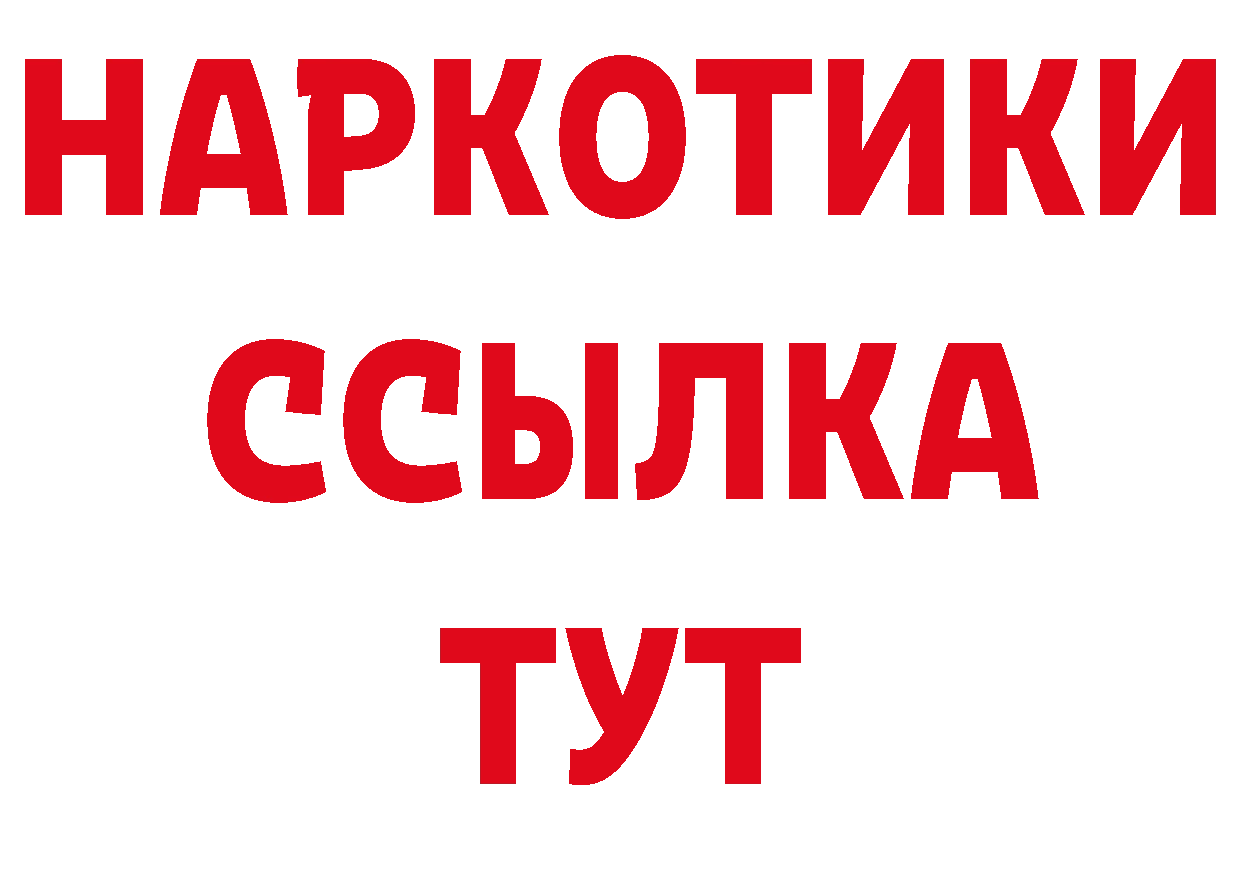 НАРКОТИКИ ССЫЛКА ТУТ